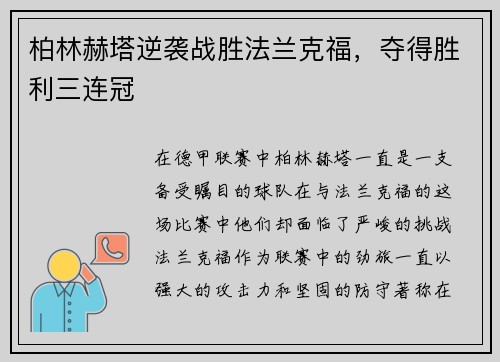 柏林赫塔逆袭战胜法兰克福，夺得胜利三连冠

在德甲联赛中柏林赫塔一直是一支备受瞩目的球队在与法兰克福的这场比赛中他们却面临了严峻的挑战法兰克福作为联赛中的劲旅一直以强大的攻击力和坚固的防守著称在